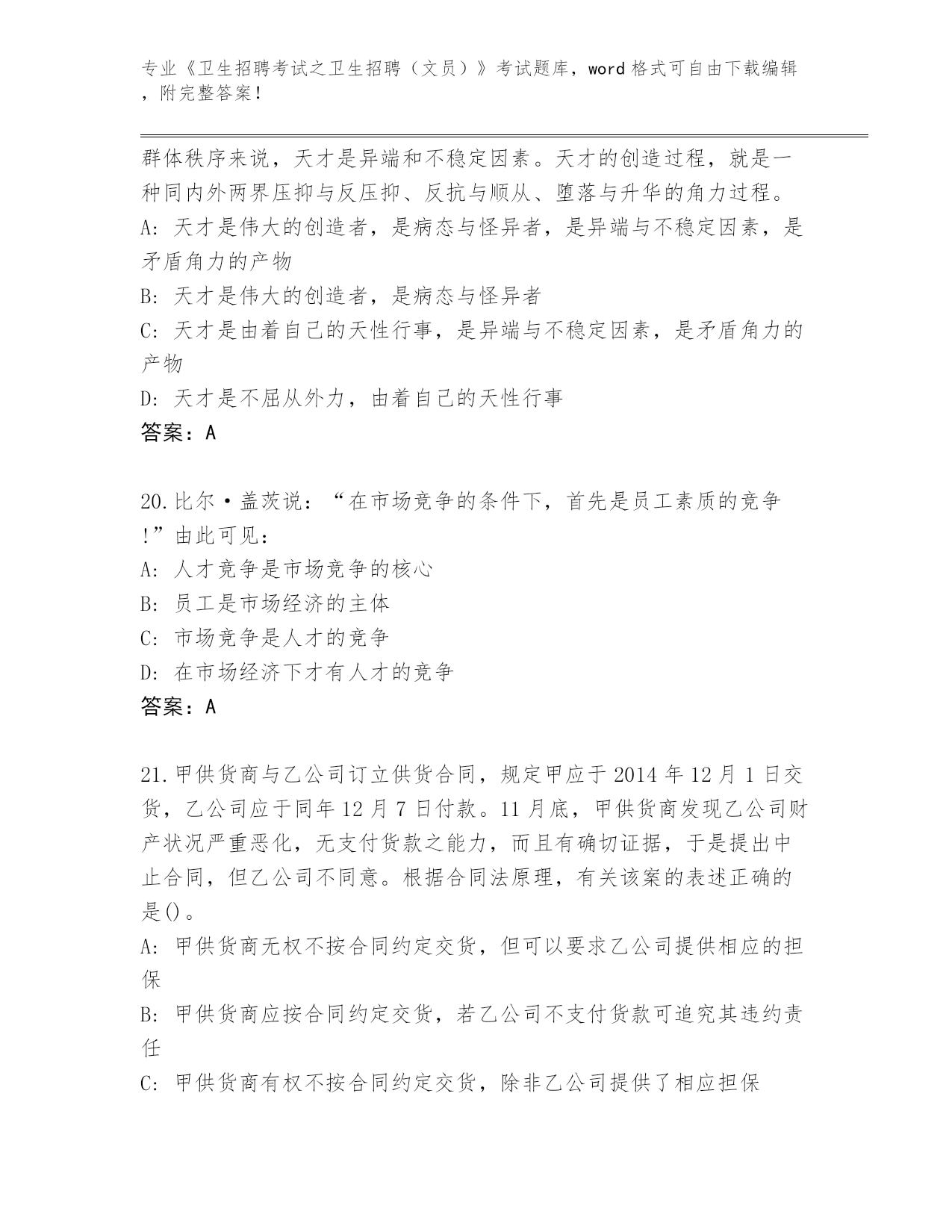 专业《卫生招聘考试之卫生招聘（文员）》考试题库，word 格式可自由下载编辑，附完整答案！

群体秩序来说，天才是异端和不稳定因素。天才的创造过程，就是一种同内外两界压抑与反压抑、反抗与顺从、堕落与升华的角力过程。
A: 天才是伟大的创造者，是病态与怪异者，是异端与不稳定因素，是矛盾角力的产物
B: 天才是伟大的创造者，是病态与怪异者
C: 天才是由着自己的天性行事，是异端与不稳定因素，是矛盾角力的产物
D: 天才是不屈从外力，由着自己的天性行事
答案：A

20.比尔·盖茨说：“在市场竞争的条件下，首先是员工素质的竞争!”由此可见：
A: 人才竞争是市场竞争的核心
B: 员工是市场经济的主体
C: 市场竞争是人才的竞争
D: 在市场经济下才有人才的竞争
答案：A

21.甲供货商与乙公司订立供货合同，规定甲应于 2014 年 12 月 1 日交货，乙公司应于同年 12 月 7 日付款。11 月底，甲供货商发现乙公司财产状况严重恶化，无支付货款之能力，而且有确切证据，于是提出中止合同，但乙公司不同意。根据合同法原理，有关该案的表述正确的是()。
A: 甲供货商无权不按合同约定交货，但可以要求乙公司提供相应的担保
B: 甲供货商应按合同约定交货，若乙公司不支付货款可追究其违约责任
C: 甲供货商有权不按合同约定交货，除非乙公司提供了相应担保